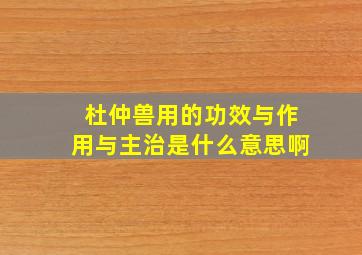 杜仲兽用的功效与作用与主治是什么意思啊